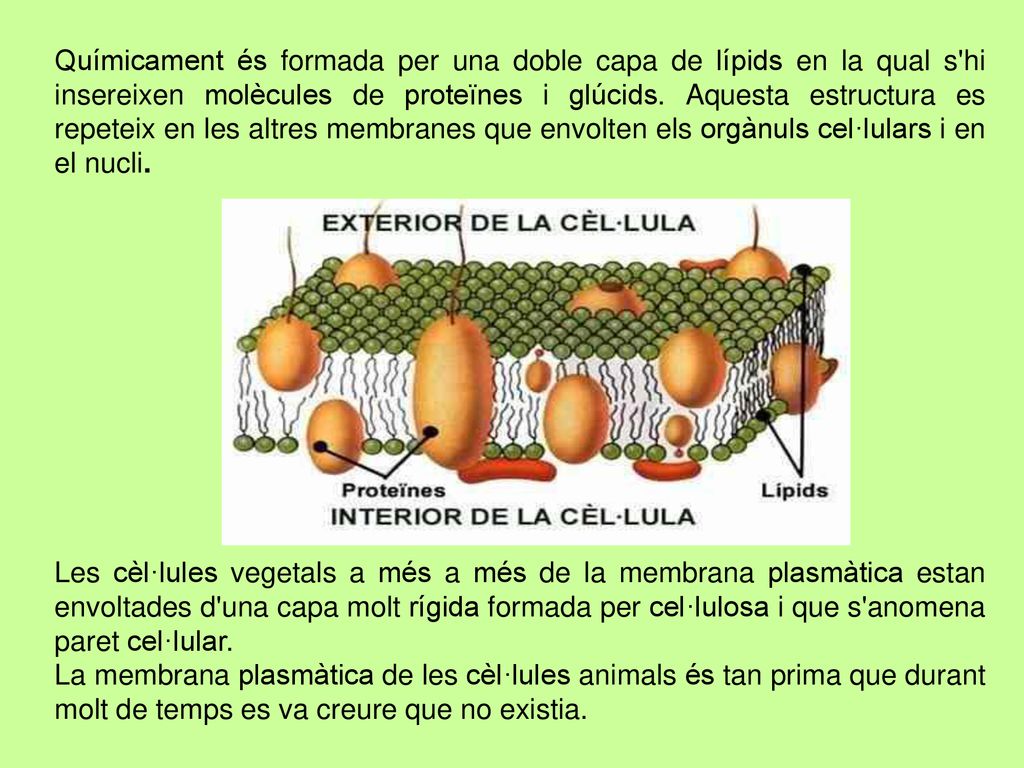 Químicament és formada per una doble capa de lípids en la qual s'hi insereixen molècules de proteïnes i glúcids. Aquesta estructura es repeteix en les altres membranes que envolten els orgànuls cel·lulars i en el nucli.

EXTERIOR DE LA CÈL·LULA

Proteïnes

Lípids

INTERIOR DE LA CÈL·LULA

Les cèl·lules vegetals a més a més de la membrana plasmàtica estan envoltades d'una capa molt rígida formada per cel·lulosa i que s'anomena paret cel·lular.
La membrana plasmàtica de les cèl·lules animals és tan prima que durant molt de temps es va creure que no existia.